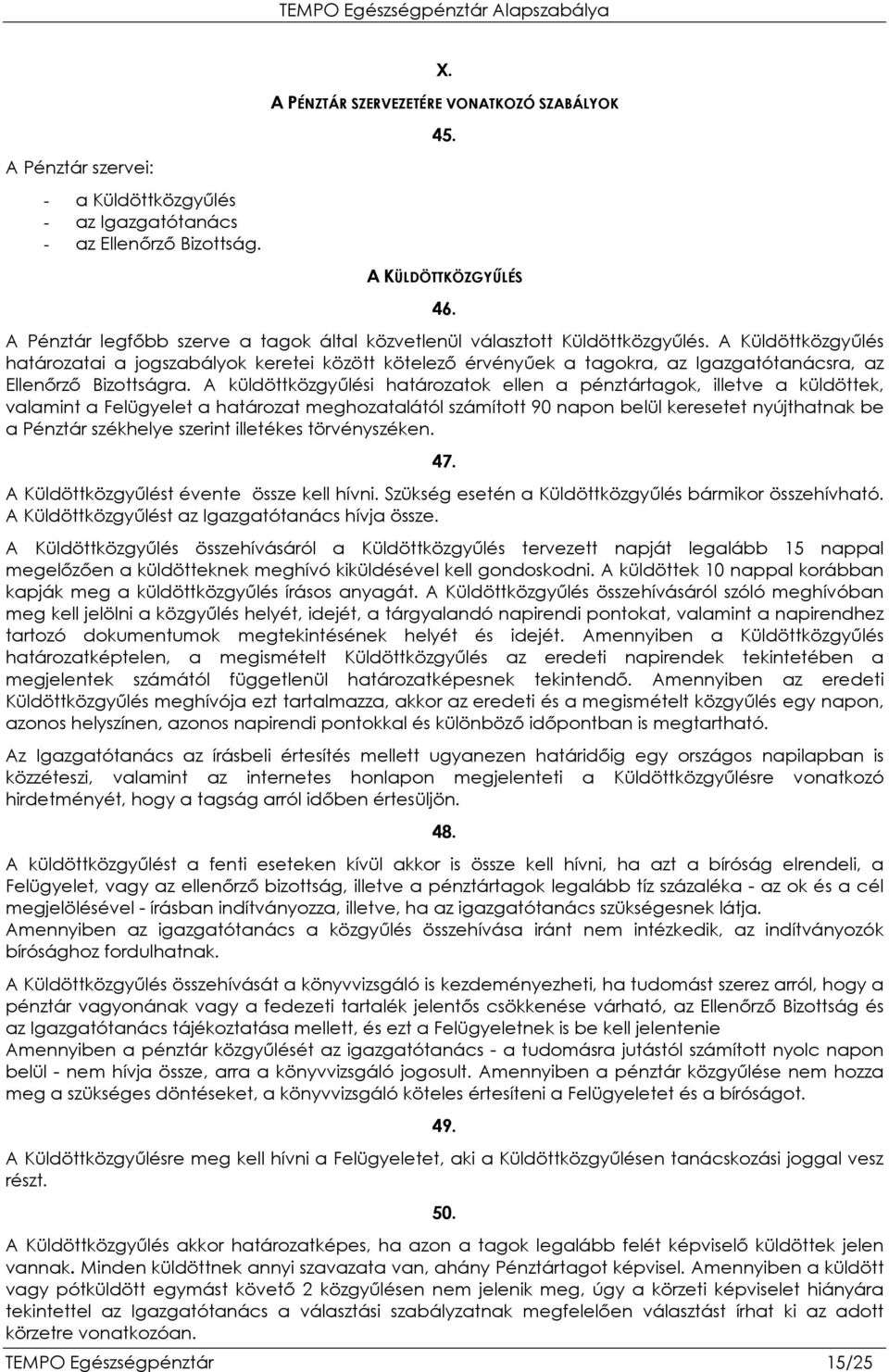 TEMPO Egészségpénztár Alapszabálya

X.

A PÉNZTÁR SZERVEZETÉRE VONATKOZÓ SZABÁLYOK

45.

A Pénztár szervei:

- a Küldöttközgyűlés
- az Igazgatótanács
- az Ellenőrző Bizottság.

A KÜLDÖTTKÖZGYŰLÉS

46.

A Pénztár legfőbb szerve a tagok által közvetlenül választott Küldöttközgyűlés. A Küldöttközgyűlés határozatai a jogszabályok keretei között kötelező érvényűek a tagokra, az Igazgatótanácsra, az Ellenőrző Bizottságra. A küldöttközgyűlési határozatok ellen a pénztártagok, illetve a küldöttek, valamint a Felügyelet a határozat meghozatalától számított 90 napon belül keresetet nyújthatnak be a Pénztár székhelye szerint illetékes törvényszéken.

47.

A Küldöttközgyűlést évente össze kell hívni. Szükség esetén a Küldöttközgyűlés bármikor összehívható. A Küldöttközgyűlést az Igazgatótanács hívja össze.

A Küldöttközgyűlés összehívásáról a Küldöttközgyűlés tervezett napját legalább 15 nappal megelőzően a küldötteknek meghívó kiküldésével kell gondoskodni. A küldöttek 10 nappal korábban kapják meg a küldöttközgyűlés írásos anyagát. A Küldöttközgyűlés összehívásáról szóló meghívóban meg kell jelölni a közgyűlés helyét, idejét, a tárgyalandó napirendi pontokat, valamint a napirendhez tartozó dokumentumok megtekintésének helyét és idejét. Amennyiben a Küldöttközgyűlés határozatképtelen, a megismételt Küldöttközgyűlés az eredeti napirendek tekintetében a megjelentek számától függetlenül határozatképesnek tekintendő. Amennyiben az eredeti Küldöttközgyűlés meghívója ezt tartalmazza, akkor az eredeti és a megismételt közgyűlés egy napon, azonos helyszínen, azonos napirendi pontokkal és különböző időpontban is megtartható.

Az Igazgatótanács az írásbeli értesítés mellett ugyanezen határidőig egy országos napilapban is közzéteszi, valamint az internetes honlapon megjelenteti a Küldöttközgyűlésre vonatkozó hirdetményét, hogy a tagság arról időben értesüljön.

48.

A küldöttközgyűlést a fenti eseteken kívül akkor is össze kell hívni, ha azt a bíróság elrendeli, a Felügyelet, vagy az ellenőrző bizottság, illetve a pénztártagok legalább tíz százaléka - az ok és a cél megjelölésével - írásban indítványozza, illetve, ha az igazgatótanács szükségesnek látja.
Amennyiben az igazgatótanács a közgyűlés összehívása iránt nem intézkedik, az indítványozók bírósághoz fordulhatnak.

A Küldöttközgyűlés összehívását a könyvvizsgáló is kezdeményezheti, ha tudomást szerez arról, hogy a pénztár vagyonának vagy a fedezeti tartalék jelentős csökkenése várható, az Ellenőrző Bizottság és az Igazgatótanács tájékoztatása mellett, és ezt a Felügyeletnek is be kell jelentenie
Amennyiben a pénztár közgyűlését az igazgatótanács - a tudomásra jutástól számított nyolc napon belül - nem hívja össze, arra a könyvvizsgáló jogosult. Amennyiben a pénztár közgyűlése nem hozza meg a szükséges döntéseket, a könyvvizsgáló köteles értesíteni a Felügyeletet és a bíróságot.

49.

A Küldöttközgyűlésre meg kell hívni a Felügyeletet, aki a Küldöttközgyűlésen tanácskozási joggal vesz részt.

50.

A Küldöttközgyűlés akkor határozatképes, ha azon a tagok legalább felét képviselő küldöttek jelen vannak. Minden küldöttnek annyi szavazata van, ahány Pénztártagot képvisel. Amennyiben a küldött vagy pótküldött egymást követő 2 közgyűlésen nem jelenik meg, úgy a körzeti képviselet hiányára tekintettel az Igazgatótanács a választási szabályzatnak megfelelően választást írhat ki az adott körzetre vonatkozóan.

TEMPO Egészségpénztár 15/25